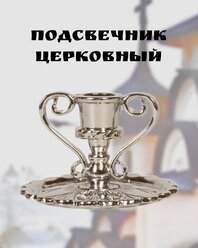 ПОДСВЕЧНИК ЦЕРКОВНЫЙ